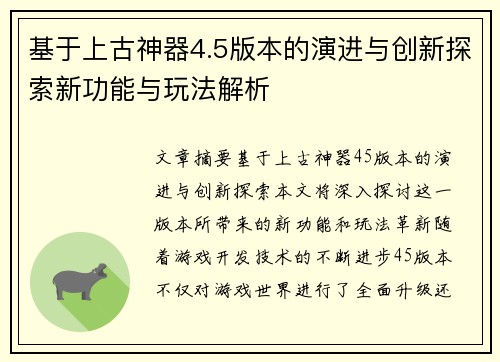 基于上古神器4.5版本的演进与创新探索新功能与玩法解析

文章摘要基于上古神器45版本的演进与创新探索本文将深入探讨这一版本所带来的新功能和玩法革新随着游戏开发技术的不断进步45版本不仅对游戏世界进行了全面升级还